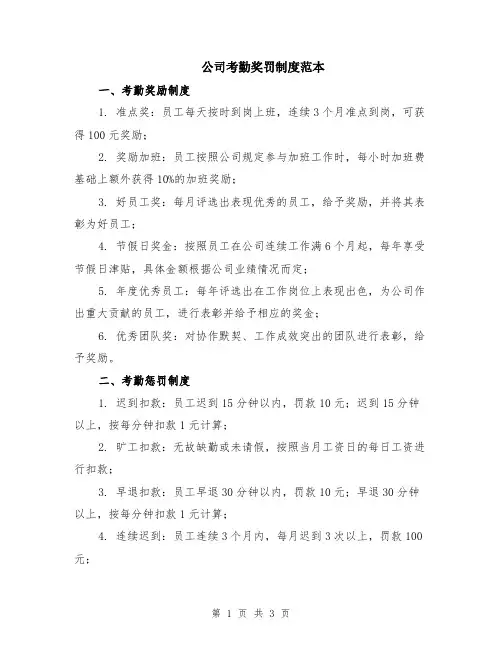 公司考勤奖罚制度范本

一、考勤奖励制度

1. 准点奖：员工每天按时到岗上班，连续3个月准点到岗，可获得100元奖励；

2. 奖励加班：员工按照公司规定参与加班工作时，每小时加班费基础上额外获得10%的加班奖励；

3. 好员工奖：每月评选出表现优秀的员工，给予奖励，并将其表彰为好员工；

4. 节假日奖金：按照员工在公司连续工作满6个月起，每年享受节假日津贴，具体金额根据公司业绩情况而定；

5. 年度优秀员工：每年评选出在工作岗位上表现出色，为公司作出重大贡献的员工，进行表彰并给予相应的奖金；

6. 优秀团队奖：对协作默契、工作成效突出的团队进行表彰，给予奖励。

二、考勤惩罚制度

1. 迟到扣款：员工迟到15分钟以内，罚款10元；迟到15分钟以上，按每分钟扣款1元计算；

2. 旷工扣款：无故缺勤或未请假，按照当月工资日的每日工资进行扣款；

3. 早退扣款：员工早退30分钟以内，罚款10元；早退30分钟以上，按每分钟扣款1元计算；

4. 连续迟到：员工连续3个月内，每月迟到3次以上，罚款100元；

第 1 页 共 3 页